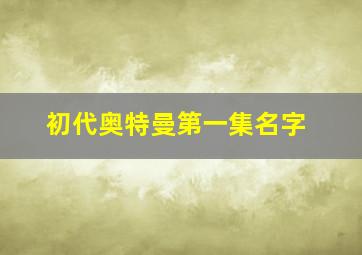 初代奥特曼第一集名字